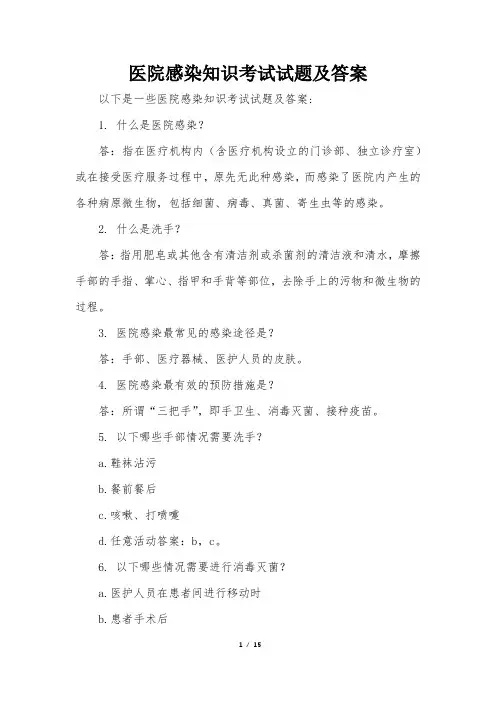 医院感染知识考试试题及答案

以下是一些医院感染知识考试试题及答案：

1. 什么是医院感染？

答：指在医疗机构内（含医疗机构设立的门诊部、独立诊疗室）或在接受医疗服务过程中，原先无此种感染，而感染了医院内产生的各种病原微生物，包括细菌、病毒、真菌、寄生虫等的感染。

2. 什么是洗手？

答：指用肥皂或其他含有清洁剂或杀菌剂的清洁液和清水，摩擦手部的手指、掌心、指甲和手背等部位，去除手上的污物和微生物的过程。

3. 医院感染最常见的感染途径是？

答：手部、医疗器械、医护人员的皮肤。

4. 医院感染最有效的预防措施是？

答：所谓“三把手”，即手卫生、消毒灭菌、接种疫苗。

5. 以下哪些手部情况需要洗手？

a. 鞋袜沾污

b. 餐前餐后

c. 咳嗽、打喷嚏

d. 任意活动答案：b，c。

6. 以下哪些情况需要进行消毒灭菌？

a. 医护人员在患者间进行移动时

b. 患者手术后

1 / 15